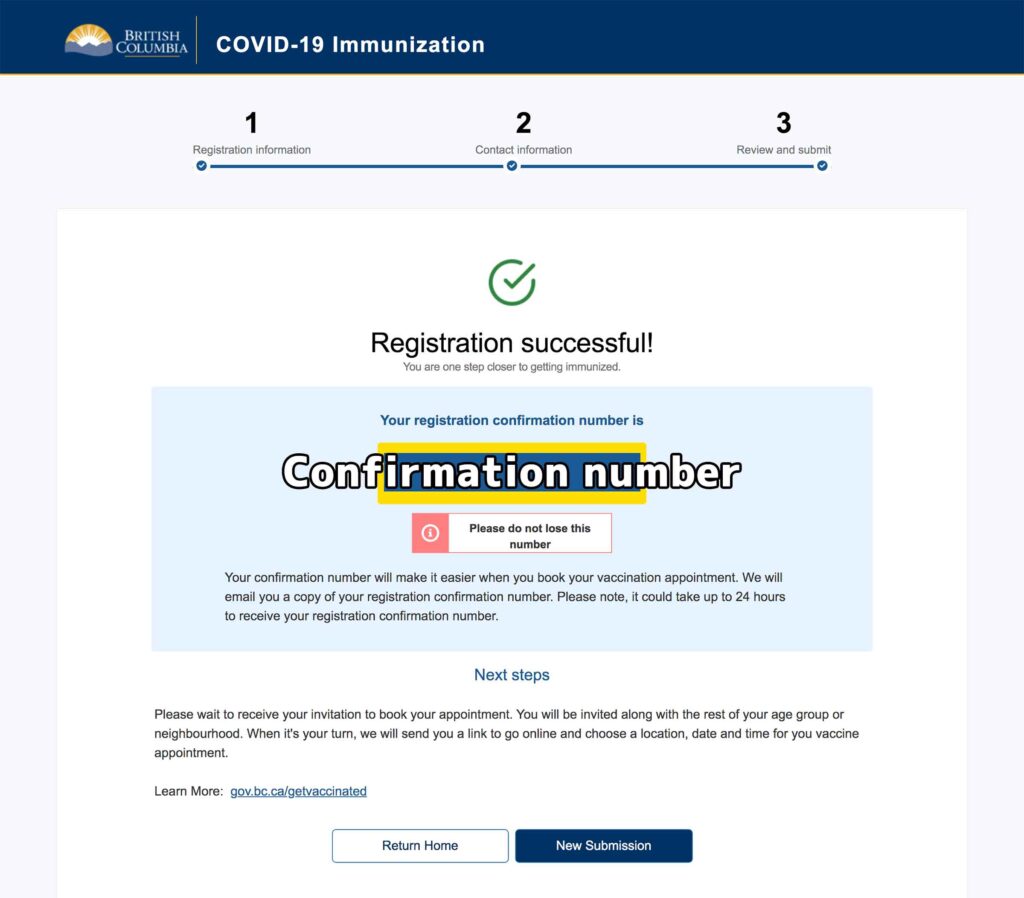 BRITISH COLUMBIA

COVID-19 Immunization

1
Registration information

2
Contact information

3
Review and submit

Registration successful!
You are one step closer to getting immunized.

Your registration confirmation number is

Confirmation number

Please do not lose this number

Your confirmation number will make it easier when you book your vaccination appointment. We will email you a copy of your registration confirmation number. Please note, it could take up to 24 hours to receive your registration confirmation number.

Next steps

Please wait to receive your invitation to book your appointment. You will be invited along with the rest of your age group or neighbourhood. When it's your turn, we will send you a link to go online and choose a location, date and time for you vaccine appointment.

Learn More: gov.bc.ca/getvaccinated

Return Home

New Submission